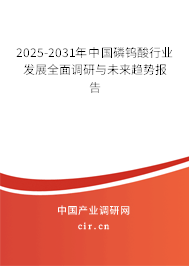 2025-2031年中国磷钨酸行业发展全面调研与未来趋势报告

中国产业调研网
cir.cn